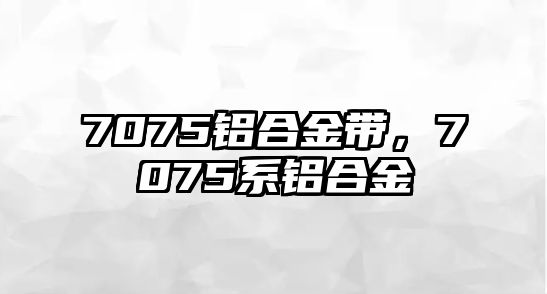 7075铝合金带，7075系铝合金